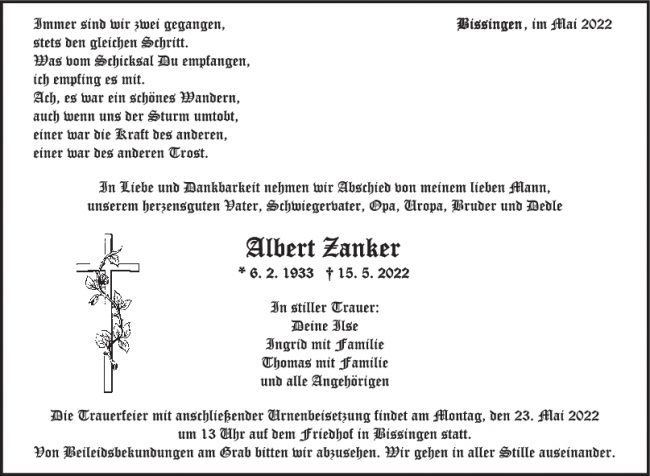 Immer sind wir zwei gegangen,
stets den gleichen Schritt.
Was vom Schicksal Du empfangen,
ich empfing es mit.
Ach, es war ein schönes Wandern,
auch wenn uns der Sturm umtobt,
einer war die Kraft des anderen,
einer war des anderen Trost.

Bissingen, im Mai 2022

In Liebe und Dankbarkeit nehmen wir Abschied von meinem lieben Mann, unserem herzensguten Vater, Schwiegervater, Opa, Uropa, Bruder und Dedle

Albert Zanker

* 6. 2. 1933 † 15. 5. 2022

In stiller Trauer:
Deine Ilse
Ingrid mit Familie
Thomas mit Familie
und alle Angehörigen

Die Trauerfeier mit anschließender Urnenbeisetzung findet am Montag, den 23. Mai 2022 um 13 Uhr auf dem Friedhof in Bissingen statt.
Von Beileidsbekundungen am Grab bitten wir abzusehen. Wir gehen in aller Stille auseinander.